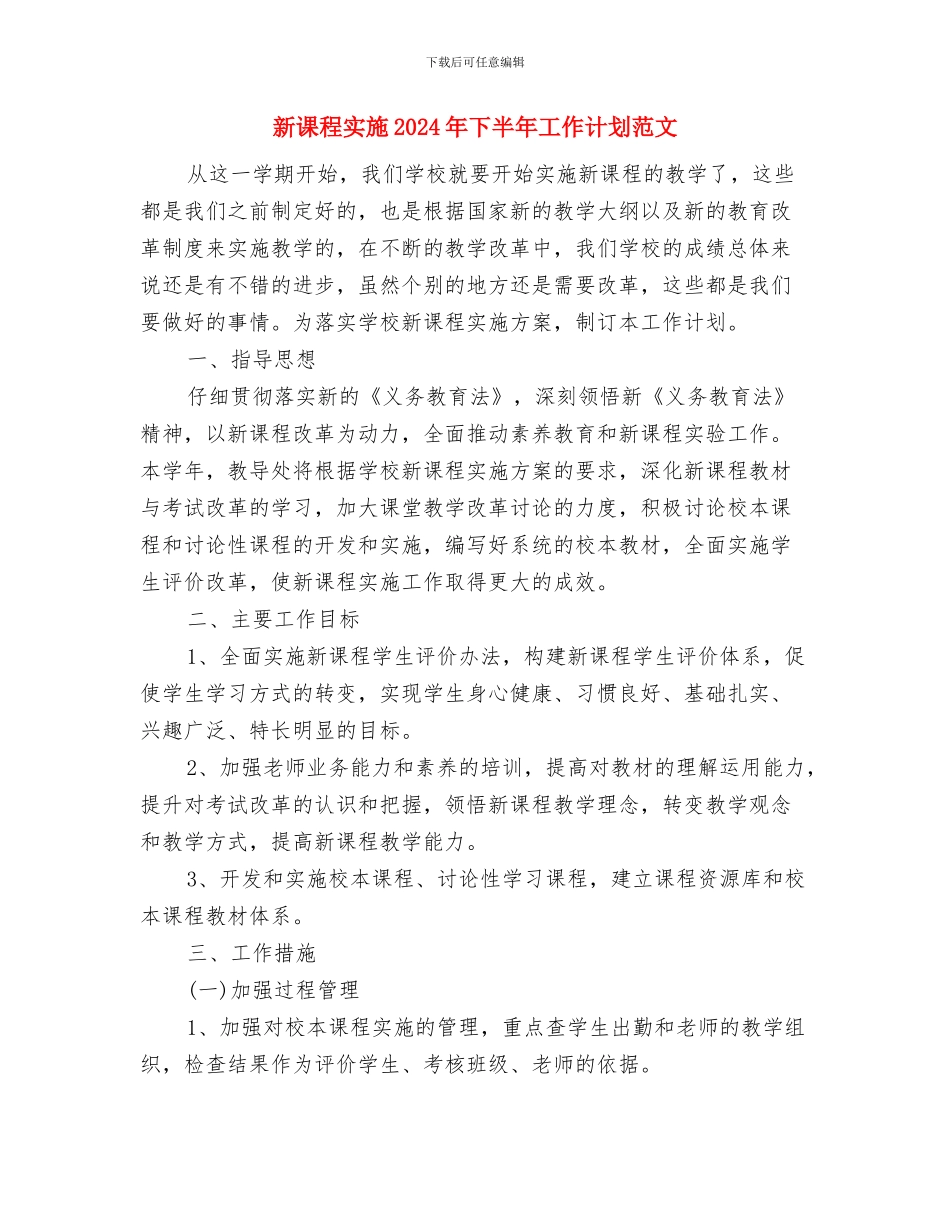 下载后可任意编辑

新课程实施2024年下半年工作计划范文

从这一学期开始，我们学校就要开始实施新课程的教学了，这些都是我们之前制定好的，也是根据国家新的教学大纲以及新的教育改革制度来实施教学的，在不断的教学改革中，我们学校的成绩总体来说还是有不错的进步，虽然个别的地方还是需要改革，这些都是我们要做好的事情。为落实学校新课程实施方案，制订本工作计划。

一、指导思想

仔细贯彻落实新的《义务教育法》，深刻领悟新《义务教育法》精神，以新课程改革为动力，全面推动素养教育和新课程实验工作。本学年，教导处将根据学校新课程实施方案的要求，深化新课程教材与考试改革的学习，加大课堂教学改革讨论的力度，积极讨论校本课程和讨论性课程的开发和实施，编写好系统的校本教材，全面实施学生评价改革，使新课程实施工作取得更大的成效。

二、主要工作目标

1、全面实施新课程学生评价办法，构建新课程学生评价体系，促使学生学习方式的转变，实现学生身心健康、习惯良好、基础扎实、兴趣广泛、特长明显的目标。

2、加强老师业务能力和素养的培训，提高对教材的理解运用能力，提升对考试改革的认识和把握，领悟新课程教学理念，转变教学观念和教学方式，提高新课程教学能力。

3、开发和实施校本课程、讨论性学习课程，建立课程资源库和校本课程教材体系。

三、工作措施

(一)加强过程管理

1、加强对校本课程实施的管理，重点查学生出勤和老师的教学组织，检查结果作为评价学生、考核班级、老师的依据。